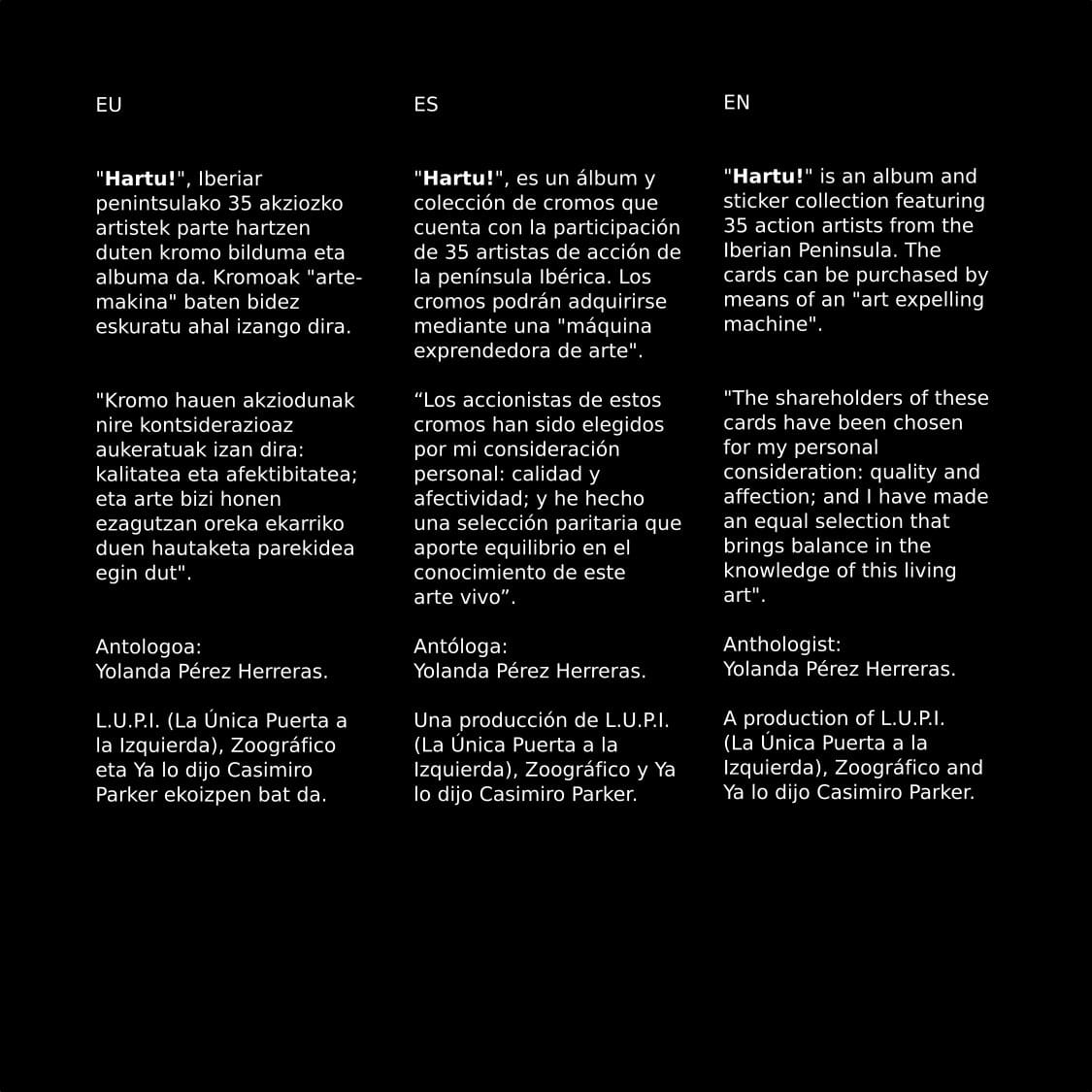 EU

"Hartu!", Iberiar penintsulako 35 akziozko artistek parte hartzen duten kromo bilduma eta albuma da. Kromoak "arte-makina" baten bidez eskuratu ahal izango dira.

"Kromo hauen akziodunak nire kontsiderazioaz aukeratuak izan dira: kalitatea eta afektibitatea; eta arte bizi honen ezagutzan oreka ekarriko duen hautaketa parekidea egin dut".

Antologoa:
Yolanda Pérez Herreras.

L.U.P.I. (La Única Puerta a la Izquierda), Zoográfico eta Ya lo dijo Casimiro Parker ekoizpen bat da.

ES

"Hartu!", es un álbum y colección de cromos que cuenta con la participación de 35 artistas de acción de la península Ibérica. Los cromos podrán adquirirse mediante una "máquina exprendedora de arte".

"Los accionistas de estos cromos han sido elegidos por mi consideración personal: calidad y afectividad; y he hecho una selección paritaria que aporte equilibrio en el conocimiento de este arte vivo".

Antóloga:
Yolanda Pérez Herreras.

Una producción de L.U.P.I. (La Única Puerta a la Izquierda), Zoográfico y Ya lo dijo Casimiro Parker.

EN

"Hartu!" is an album and sticker collection featuring 35 action artists from the Iberian Peninsula. The cards can be purchased by means of an "art expelling machine".

"The shareholders of these cards have been chosen for my personal consideration: quality and affection; and I have made an equal selection that brings balance in the knowledge of this living art".

Anthologist:
Yolanda Pérez Herreras.

A production of L.U.P.I. (La Única Puerta a la Izquierda), Zoográfico and Ya lo dijo Casimiro Parker.